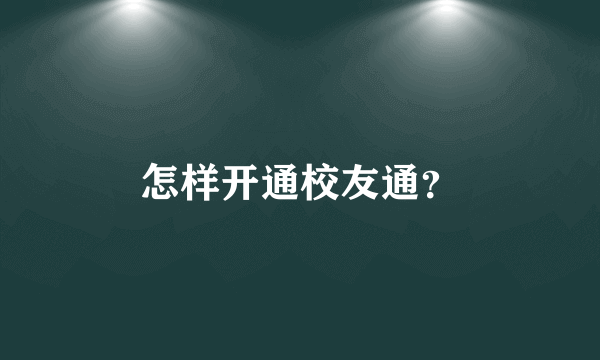 怎样开通校友通?